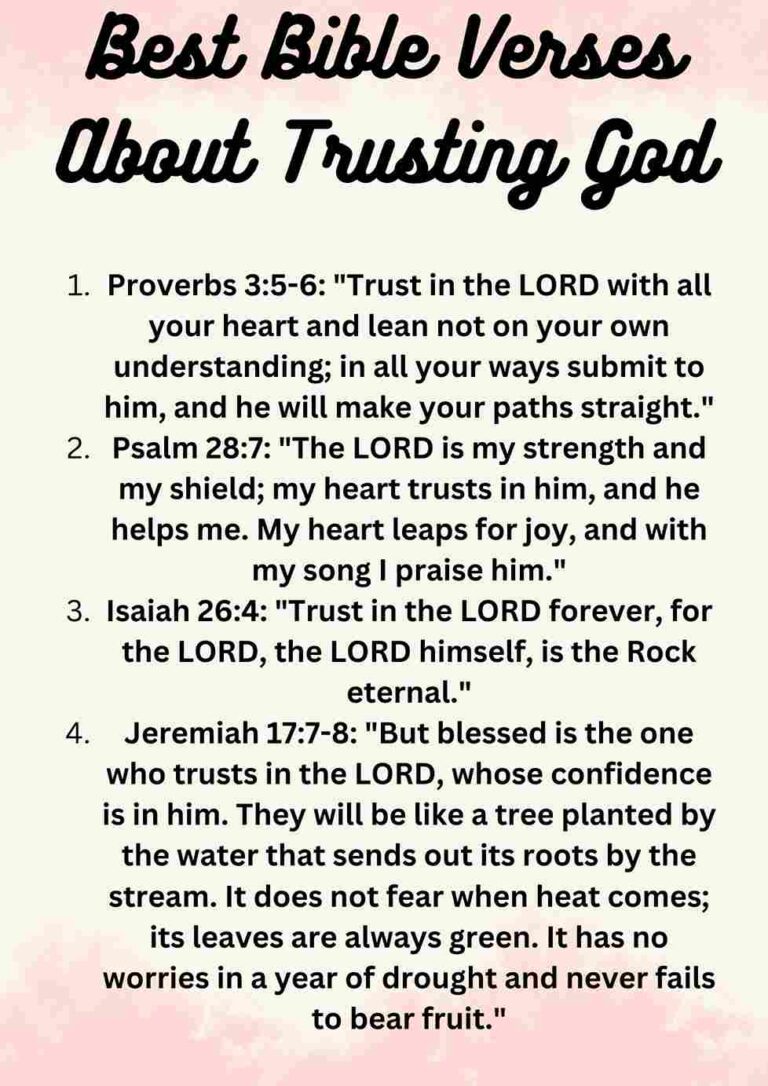 Best Bible Verses About Trusting God

1. Proverbs 3:5-6: "Trust in the LORD with all your heart and lean not on your own understanding; in all your ways submit to him, and he will make your paths straight."
2. Psalm 28:7: "The LORD is my strength and my shield; my heart trusts in him, and he helps me. My heart leaps for joy, and with my song I praise him."
3. Isaiah 26:4: "Trust in the LORD forever, for the LORD, the LORD himself, is the Rock eternal."
4. Jeremiah 17:7-8: "But blessed is the one who trusts in the LORD, whose confidence is in him. They will be like a tree planted by the water that sends out its roots by the stream. It does not fear when heat comes; its leaves are always green. It has no worries in a year of drought and never fails to bear fruit."